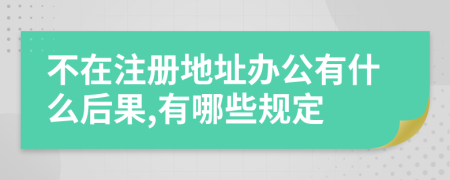 不在注册地址办公有什么后果,有哪些规定